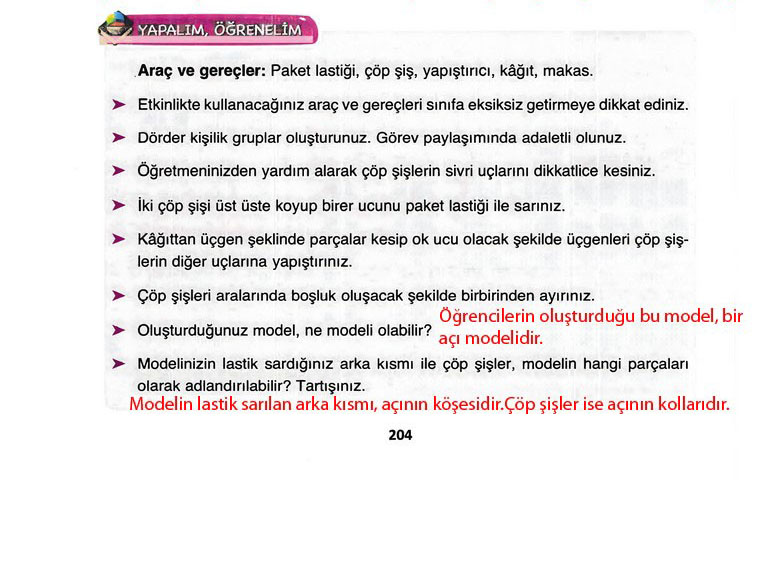 YAPALIM, ÖĞRENELİM

Araç ve gereçler: Paket lastiği, çöp şiş, yapıştırıcı, kâğıt, makas.

➤ Etkinlikte kullanacağınız araç ve gereçleri sınıfa eksiksiz getirmeye dikkat ediniz.

➤ Dörder kişilik gruplar oluşturunuz. Görev paylaşımında adaletli olunuz.

➤ Öğretmeninizden yardım alarak çöp şişlerin sivri uçlarını dikkatlice kesiniz.

➤ İki çöp şişi üst üste koyup birer ucunu paket lastiği ile sarınız.

➤ Kâğıttan üçgen şeklinde parçalar kesip ok ucu olacak şekilde üçgenleri çöp şişlerin diğer uçlarına yapıştırınız.

➤ Çöp şişleri aralarında boşluk oluşacak şekilde birbirinden ayırınız.

➤ Oluşturduğunuz model, ne modeli olabilir? Öğrencilerin oluşturduğu bu model, bir açı modelidir.

➤ Modelinizin lastik sardığınız arka kısmı ile çöp şişler, modelin hangi parçaları olarak adlandırılabilir? Tartışınız.

Modelin lastik sarılan arka kısmı, açının köşesidir.Çöp şişler ise açının kollarıdır.

204